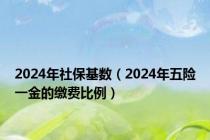 2024年社保基数（2024年五险一金的缴费比例）